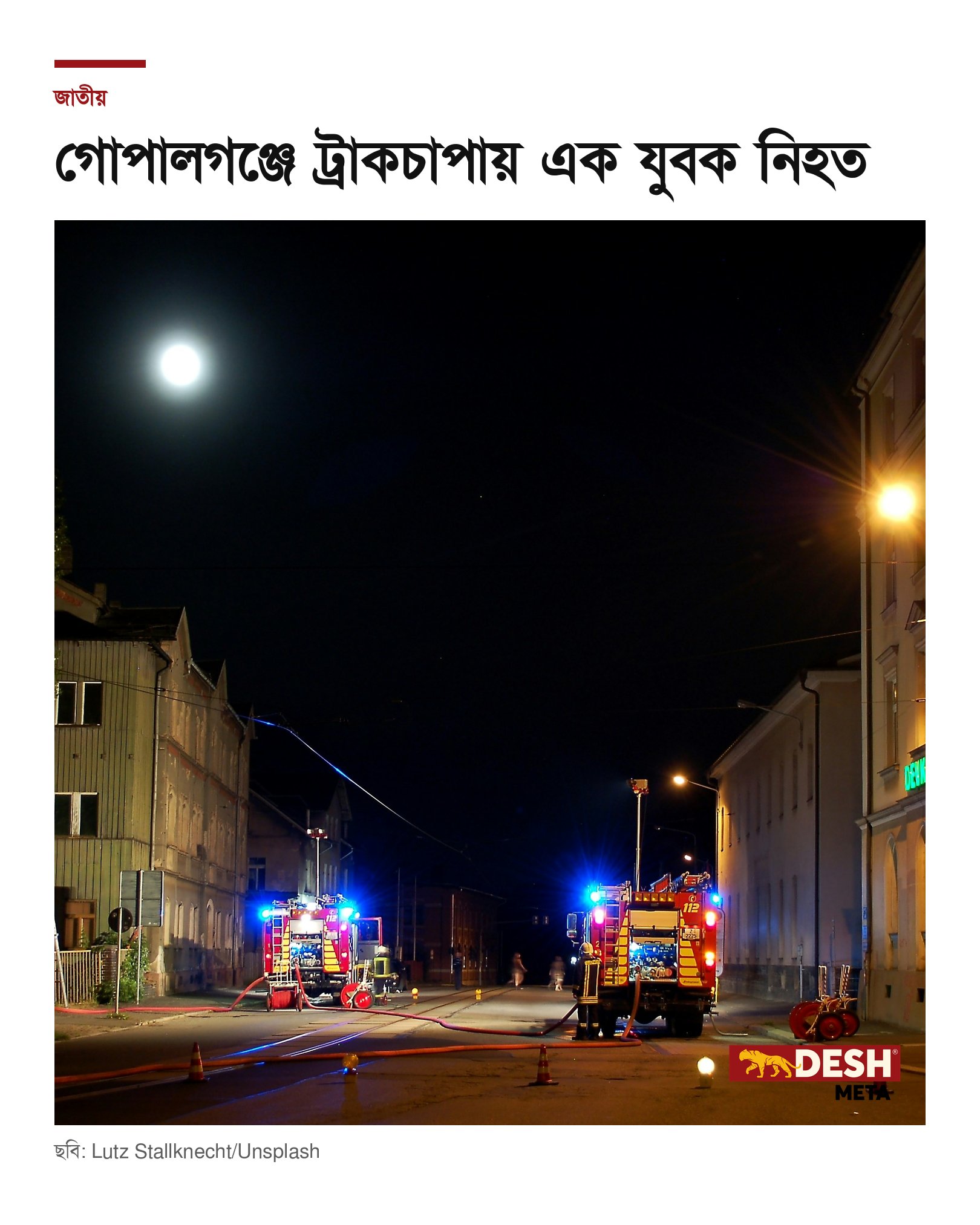 জাতীয়

গোপালগঞ্জে ট্রাকচাপায় এক যুবক নিহত

112

112

DESH META

ছবি: Lutz Stallknecht/Unsplash